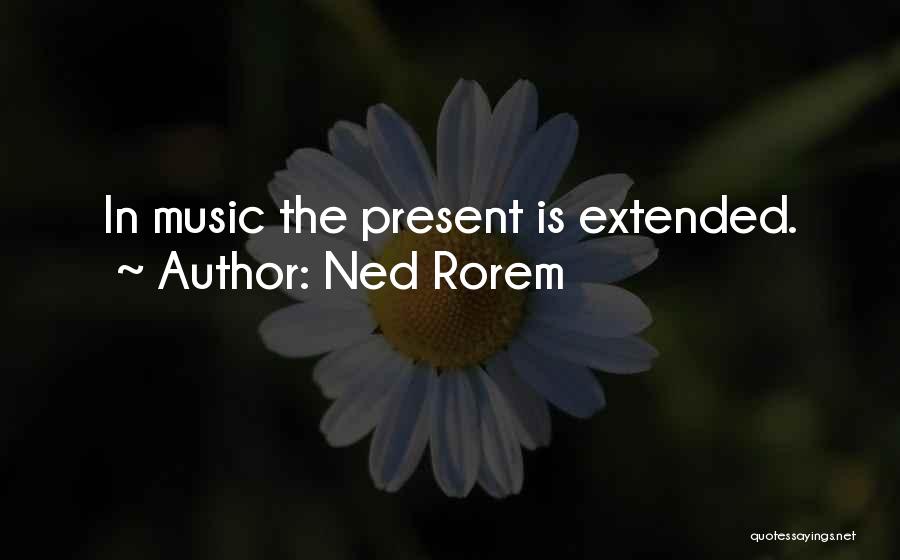 In music the present is extended.
~ Author: Ned Rorem

quotessayings.net